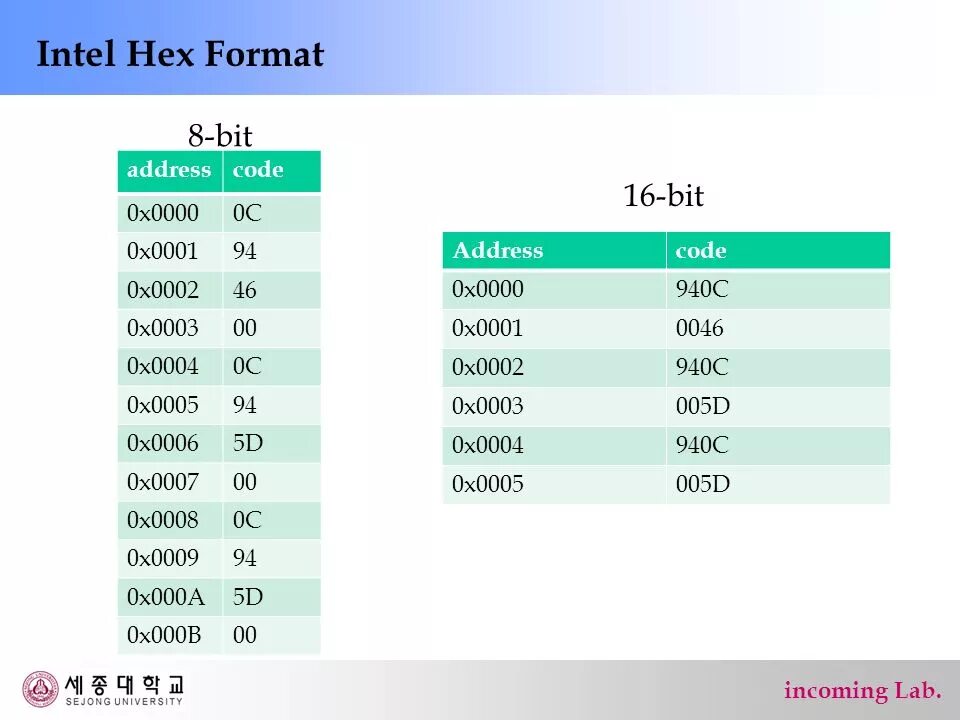 Intel Hex Format

8-bit

| address | code |
|---|---|
| 0x0000 | 0C |
| 0x0001 | 94 |
| 0x0002 | 46 |
| 0x0003 | 00 |
| 0x0004 | 0C |
| 0x0005 | 94 |
| 0x0006 | 5D |
| 0x0007 | 00 |
| 0x0008 | 0C |
| 0x0009 | 94 |
| 0x000A | 5D |
| 0x000B | 00 |

16-bit

| Address | code |
|---|---|
| 0x0000 | 940C |
| 0x0001 | 0046 |
| 0x0002 | 940C |
| 0x0003 | 005D |
| 0x0004 | 940C |
| 0x0005 | 005D |

세종대학교
SEJONG UNIVERSITY

incoming Lab.